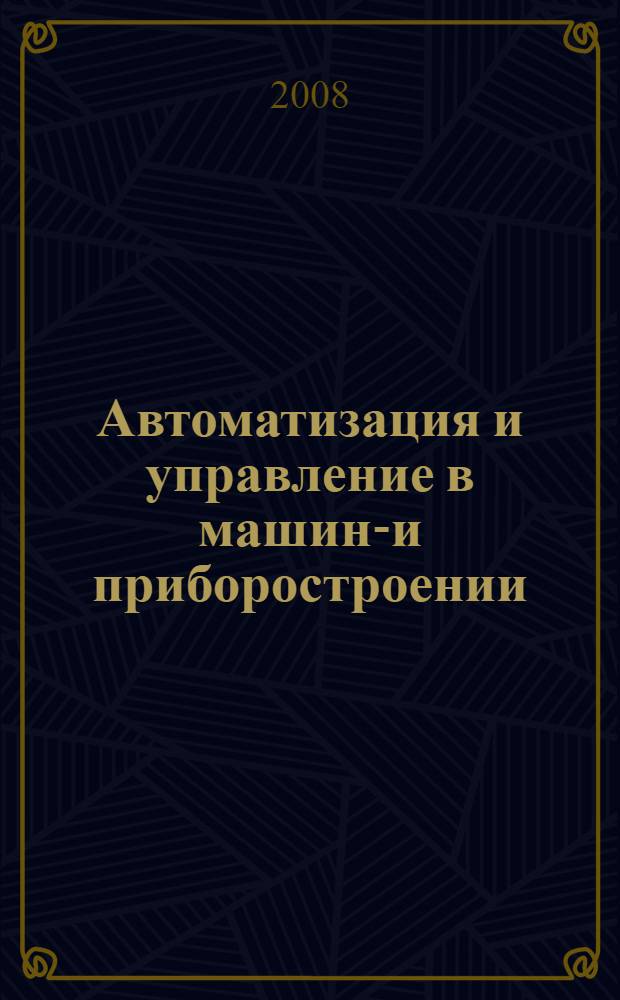 2008

Автоматизация и управление в машин-и приборостроении